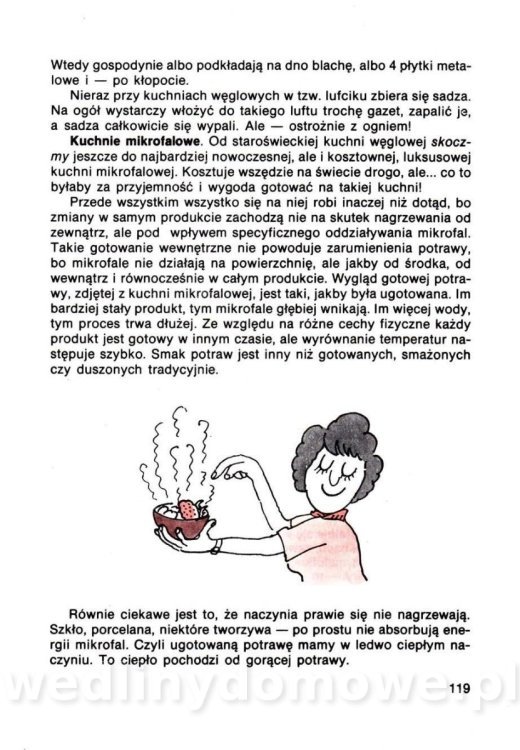 Wtedy gospodynie albo podkładają na dno blachę, albo 4 płytki metalowe i — po kłopocie.

Nieraz przy kuchniach węglowych w tzw. lufciku zbiera się sadza. Na ogół wystarczy włożyć do takiego luftu trochę gazet, zapalić je, a sadza całkowicie się wypali. Ale — ostrożnie z ogniem!

Kuchnie mikrofalowe. Od staroświeckiej kuchni węglowej skoczmy jeszcze do najbardziej nowoczesnej, ale i kosztownej, luksusowej kuchni mikrofalowej. Kosztuje wszędzie na świecie drogo, ale... co to byłaby za przyjemność i wygoda gotować na takiej kuchni!

Przede wszystkim wszystko się na niej robi inaczej niż dotąd, bo zmiany w samym produkcie zachodzą nie na skutek nagrzewania od zewnątrz, ale pod wpływem specyficznego oddziaływania mikrofal. Takie gotowanie wewnętrzne nie powoduje zarumienienia potrawy, bo mikrofale nie działają na powierzchnię, ale jakby od środka, od wewnątrz i równocześnie w całym produkcie. Wygląd gotowej potrawy, zdjętej z kuchni mikrofalowej, jest taki, jakby była ugotowana. Im bardziej stały produkt, tym mikrofale głębiej wnikają. Im więcej wody, tym proces trwa dłużej. Ze względu na różne cechy fizyczne każdy produkt jest gotowy w innym czasie, ale wyrównanie temperatur następuje szybko. Smak potraw jest inny niż gotowanych, smażonych czy duszonych tradycyjnie.

Równie ciekawe jest to, że naczynia prawie się nie nagrzewają. Szkło, porcelana, niektóre tworzywa — po prostu nie absorbują energii mikrofal. Czyli ugotowaną potrawę mamy w ledwo ciepłym naczyniu. To ciepło pochodzi od gorącej potrawy.

119

wedlinydomowe.pl